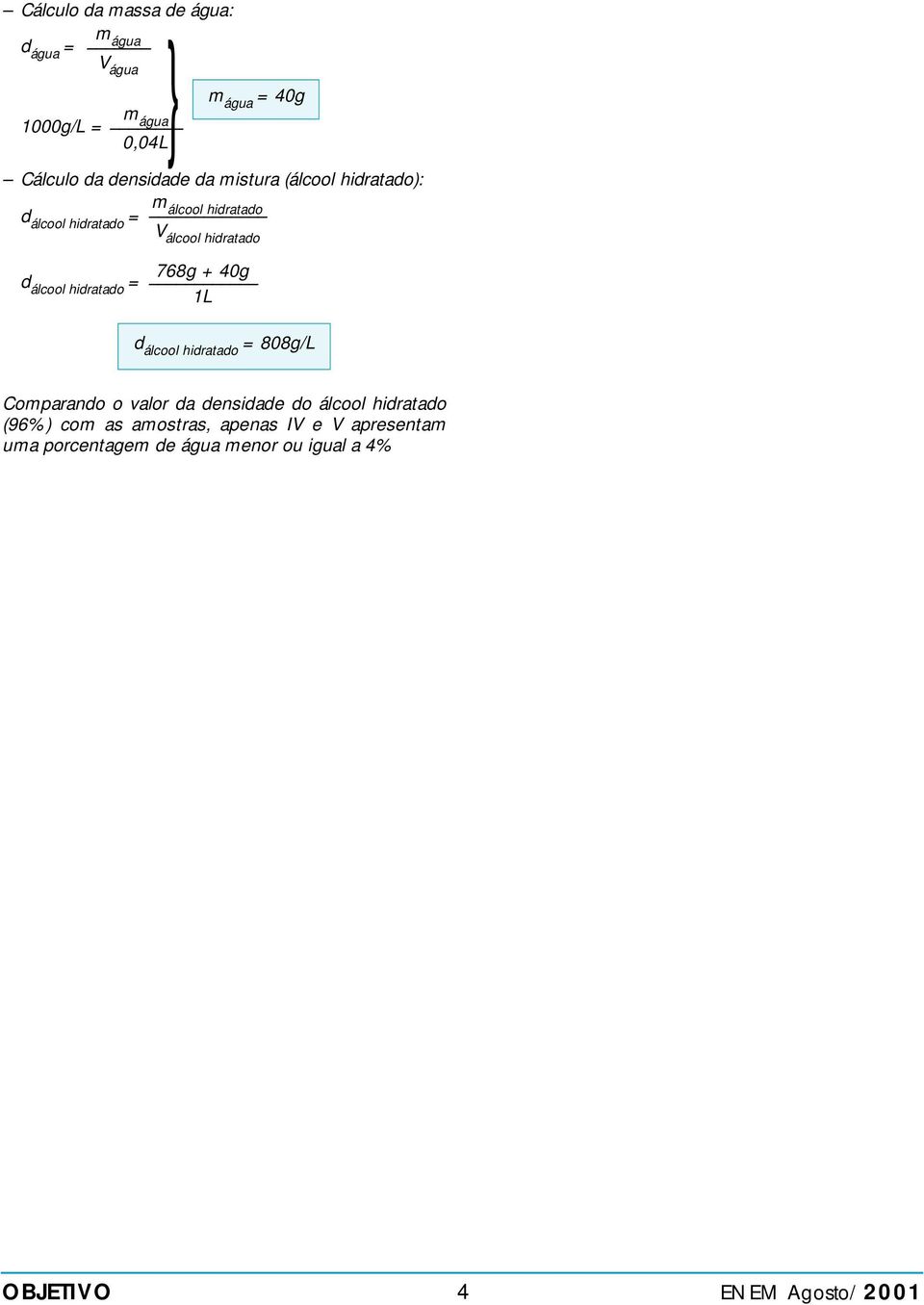 – Cálculo da massa de água:

$d_{água} = \frac{m_{água}}{V_{água}}$

$1000g/L = \frac{m_{água}}{0,04L}$

$m_{água} = 40g$

– Cálculo da densidade da mistura (álcool hidratado):

$d_{álcool\ hidratado} = \frac{m_{álcool\ hidratado}}{V_{álcool\ hidratado}}$

$d_{álcool\ hidratado} = \frac{768g + 40g}{1L}$

$d_{álcool\ hidratado} = 808g/L$

Comparando o valor da densidade do álcool hidratado (96%) com as amostras, apenas IV e V apresentam uma porcentagem de água menor ou igual a 4%

OBJETIVO 4 ENEM Agosto/2001